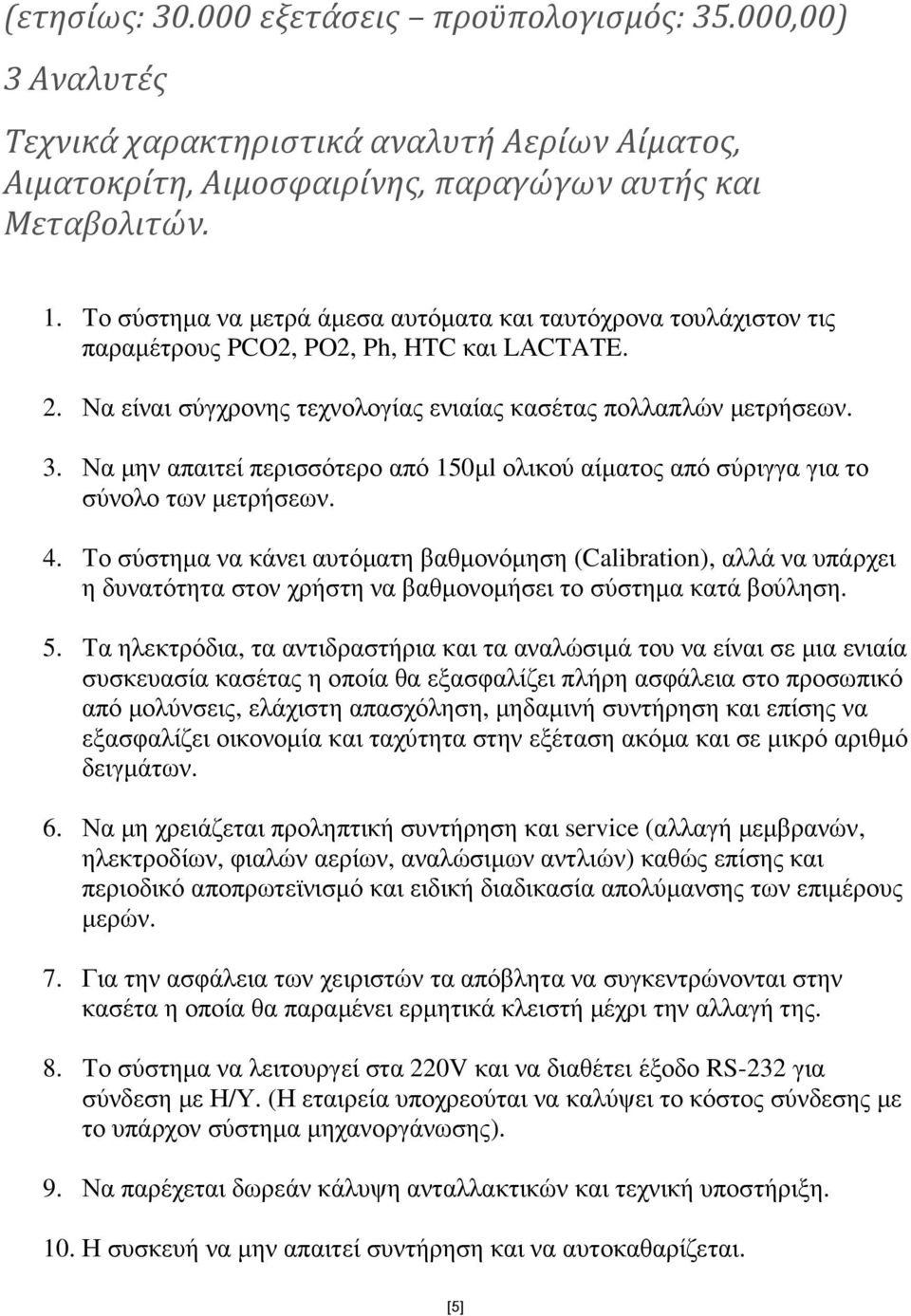 (ετησίως: 30.000 εξετάσεις – προϋπολογισμός: 35.000,00)

3 Αναλυτές

Τεχνικά χαρακτηριστικά αναλυτή Αερίων Αίματος, Αιματοκρίτη, Αιμοσφαιρίνης, παραγώγων αυτής και Μεταβολιτών.

1. Το σύστημα να μετρά άμεσα αυτόματα και ταυτόχρονα τουλάχιστον τις παραμέτρους PCO2, PO2, Ph, HTC και LACTATE.

2. Να είναι σύγχρονης τεχνολογίας ενιαίας κασέτας πολλαπλών μετρήσεων.

3. Να μην απαιτεί περισσότερο από 150μl ολικού αίματος από σύριγγα για το σύνολο των μετρήσεων.

4. Το σύστημα να κάνει αυτόματη βαθμονόμηση (Calibration), αλλά να υπάρχει η δυνατότητα στον χρήστη να βαθμονομήσει το σύστημα κατά βούληση.

5. Τα ηλεκτρόδια, τα αντιδραστήρια και τα αναλώσιμά του να είναι σε μια ενιαία συσκευασία κασέτας η οποία θα εξασφαλίζει πλήρη ασφάλεια στο προσωπικό από μολύνσεις, ελάχιστη απασχόληση, μηδαμινή συντήρηση και επίσης να εξασφαλίζει οικονομία και ταχύτητα στην εξέταση ακόμα και σε μικρό αριθμό δειγμάτων.

6. Να μη χρειάζεται προληπτική συντήρηση και service (αλλαγή μεμβρανών, ηλεκτροδίων, φιαλών αερίων, αναλώσιμων αντλιών) καθώς επίσης και περιοδικό αποπρωτεϊνισμό και ειδική διαδικασία απολύμανσης των επιμέρους μερών.

7. Για την ασφάλεια των χειριστών τα απόβλητα να συγκεντρώνονται στην κασέτα η οποία θα παραμένει ερμητικά κλειστή μέχρι την αλλαγή της.

8. Το σύστημα να λειτουργεί στα 220V και να διαθέτει έξοδο RS-232 για σύνδεση με Η/Υ. (Η εταιρεία υποχρεούται να καλύψει το κόστος σύνδεσης με το υπάρχον σύστημα μηχανοργάνωσης).

9. Να παρέχεται δωρεάν κάλυψη ανταλλακτικών και τεχνική υποστήριξη.

10. Η συσκευή να μην απαιτεί συντήρηση και να αυτοκαθαρίζεται.

[5]